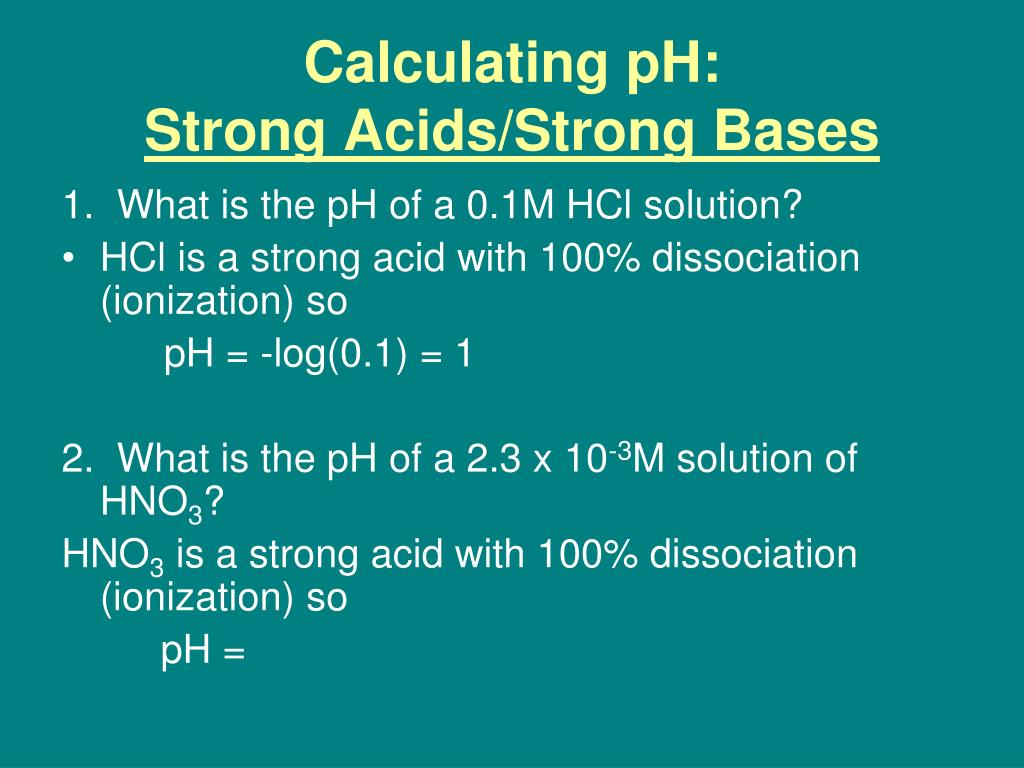 Calculating pH:
Strong Acids/Strong Bases

1. What is the pH of a 0.1M HCl solution?

• HCl is a strong acid with 100% dissociation (ionization) so

pH = -log(0.1) = 1

2. What is the pH of a 2.3 x $10^{-3}$M solution of $HNO_3$?

$HNO_3$ is a strong acid with 100% dissociation (ionization) so

pH =